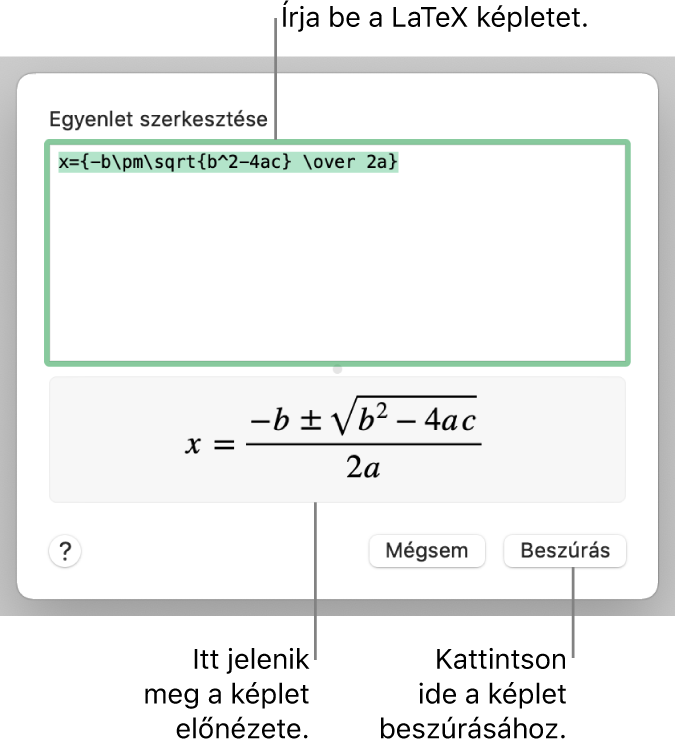 Írja be a LaTeX képletet.

Egyenlet szerkesztése

x={-b\pm\sqrt{b^2-4ac} \over 2a}

$x = \frac{-b \pm \sqrt{b^2 - 4ac}}{2a}$

?

Mégsem

Beszúrás

Itt jelenik meg a képlet előnézete.

Kattintson ide a képlet beszúrásához.